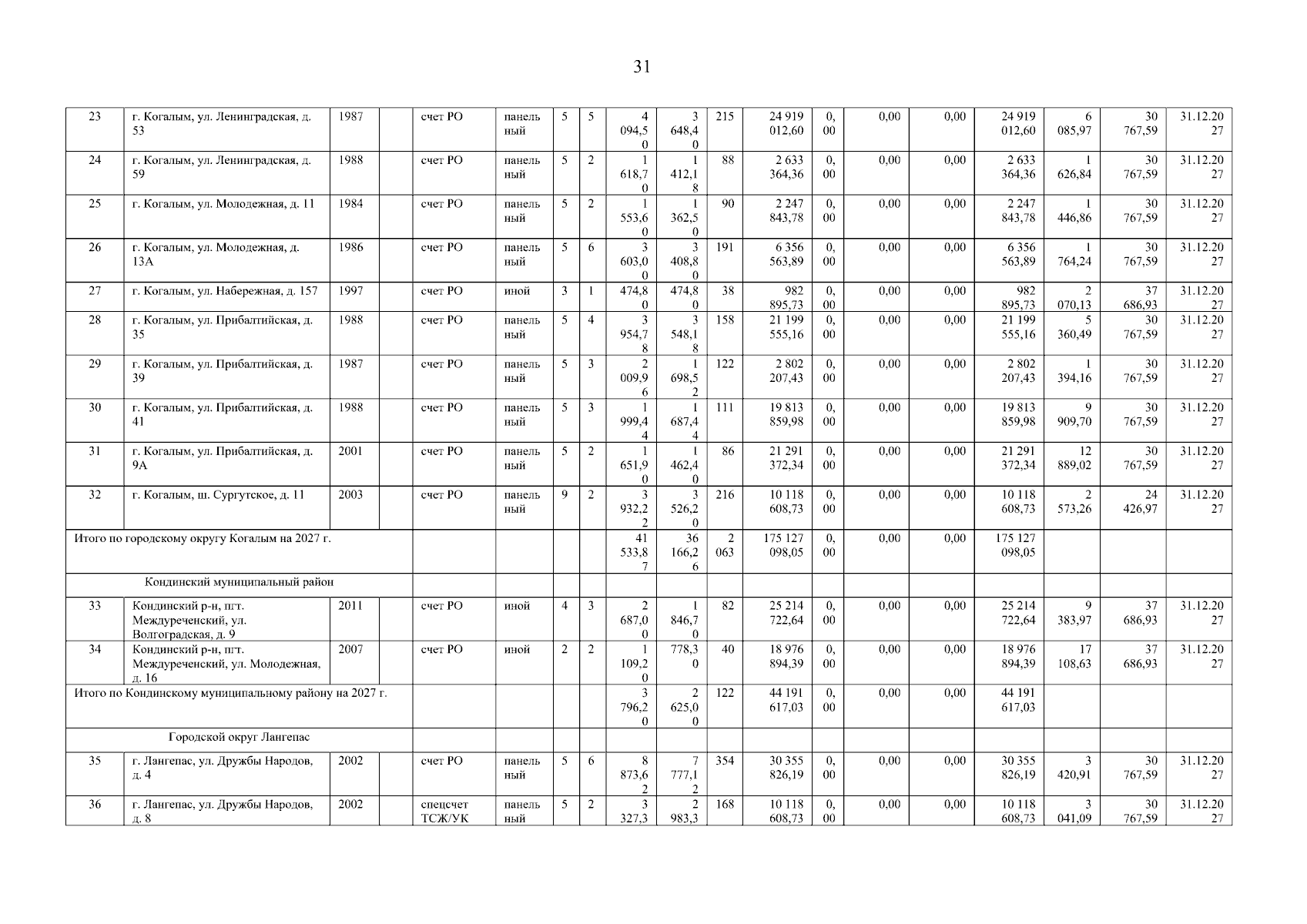 31

| 23 | г. Когалым, ул. Ленинградская, д. 53 | 1987 |  | счет РО | панельный | 5 | 5 | 4 094,50 | 3 648,40 | 215 | 24 919 012,60 | 0,00 | 0,00 | 0,00 | 24 919 012,60 | 6 085,97 | 30 767,59 | 31.12.2027 |
|---|---|---|---|---|---|---|---|---|---|---|---|---|---|---|---|---|---|---|
| 24 | г. Когалым, ул. Ленинградская, д. 59 | 1988 |  | счет РО | панельный | 5 | 2 | 1 618,70 | 1 412,18 | 88 | 2 633 364,36 | 0,00 | 0,00 | 0,00 | 2 633 364,36 | 1 626,84 | 30 767,59 | 31.12.2027 |
| 25 | г. Когалым, ул. Молодежная, д. 11 | 1984 |  | счет РО | панельный | 5 | 2 | 1 553,60 | 1 362,50 | 90 | 2 247 843,78 | 0,00 | 0,00 | 0,00 | 2 247 843,78 | 1 446,86 | 30 767,59 | 31.12.2027 |
| 26 | г. Когалым, ул. Молодежная, д. 13А | 1986 |  | счет РО | панельный | 5 | 6 | 3 603,00 | 3 408,80 | 191 | 6 356 563,89 | 0,00 | 0,00 | 0,00 | 6 356 563,89 | 1 764,24 | 30 767,59 | 31.12.2027 |
| 27 | г. Когалым, ул. Набережная, д. 157 | 1997 |  | счет РО | иной | 3 | 1 | 474,80 | 474,80 | 38 | 982 895,73 | 0,00 | 0,00 | 0,00 | 982 895,73 | 2 070,13 | 37 686,93 | 31.12.2027 |
| 28 | г. Когалым, ул. Прибалтийская, д. 35 | 1988 |  | счет РО | панельный | 5 | 4 | 3 954,78 | 3 548,18 | 158 | 21 199 555,16 | 0,00 | 0,00 | 0,00 | 21 199 555,16 | 5 360,49 | 30 767,59 | 31.12.2027 |
| 29 | г. Когалым, ул. Прибалтийская, д. 39 | 1987 |  | счет РО | панельный | 5 | 3 | 2 009,96 | 1 698,52 | 122 | 2 802 207,43 | 0,00 | 0,00 | 0,00 | 2 802 207,43 | 1 394,16 | 30 767,59 | 31.12.2027 |
| 30 | г. Когалым, ул. Прибалтийская, д. 41 | 1988 |  | счет РО | панельный | 5 | 3 | 1 999,44 | 1 687,44 | 111 | 19 813 859,98 | 0,00 | 0,00 | 0,00 | 19 813 859,98 | 9 909,70 | 30 767,59 | 31.12.2027 |
| 31 | г. Когалым, ул. Прибалтийская, д. 9А | 2001 |  | счет РО | панельный | 5 | 2 | 1 651,90 | 1 462,40 | 86 | 21 291 372,34 | 0,00 | 0,00 | 0,00 | 21 291 372,34 | 12 889,02 | 30 767,59 | 31.12.2027 |
| 32 | г. Когалым, ш. Сургутское, д. 11 | 2003 |  | счет РО | панельный | 9 | 2 | 3 932,22 | 3 526,20 | 216 | 10 118 608,73 | 0,00 | 0,00 | 0,00 | 10 118 608,73 | 2 573,26 | 24 426,97 | 31.12.2027 |
| Итого по городскому округу Когалым на 2027 г. |  |  |  |  |  |  |  | 41 533,87 | 36 166,26 | 2 063 | 175 127 098,05 | 0,00 | 0,00 | 0,00 | 175 127 098,05 |  |  |  |
| Кондинский муниципальный район |  |  |  |  |  |  |  |  |  |  |  |  |  |  |  |  |  |  |
| 33 | Кондинский р-н, пгт. Междуреченский, ул. Волгоградская, д. 9 | 2011 |  | счет РО | иной | 4 | 3 | 2 687,00 | 1 846,70 | 82 | 25 214 722,64 | 0,00 | 0,00 | 0,00 | 25 214 722,64 | 9 383,97 | 37 686,93 | 31.12.2027 |
| 34 | Кондинский р-н, пгт. Междуреченский, ул. Молодежная, д. 16 | 2007 |  | счет РО | иной | 2 | 2 | 1 109,20 | 778,30 | 40 | 18 976 894,39 | 0,00 | 0,00 | 0,00 | 18 976 894,39 | 17 108,63 | 37 686,93 | 31.12.2027 |
| Итого по Кондинскому муниципальному району на 2027 г. |  |  |  |  |  |  |  | 3 796,20 | 2 625,00 | 122 | 44 191 617,03 | 0,00 | 0,00 | 0,00 | 44 191 617,03 |  |  |  |
| Городской округ Лангепас |  |  |  |  |  |  |  |  |  |  |  |  |  |  |  |  |  |  |
| 35 | г. Лангепас, ул. Дружбы Народов, д. 4 | 2002 |  | счет РО | панельный | 5 | 6 | 8 873,62 | 7 777,12 | 354 | 30 355 826,19 | 0,00 | 0,00 | 0,00 | 30 355 826,19 | 3 420,91 | 30 767,59 | 31.12.2027 |
| 36 | г. Лангепас, ул. Дружбы Народов, д. 8 | 2002 |  | спецсчет ТСЖ/УК | панельный | 5 | 2 | 3 327,3 | 2 983,3 | 168 | 10 118 608,73 | 0,00 | 0,00 | 0,00 | 10 118 608,73 | 3 041,09 | 30 767,59 | 31.12.2027 |